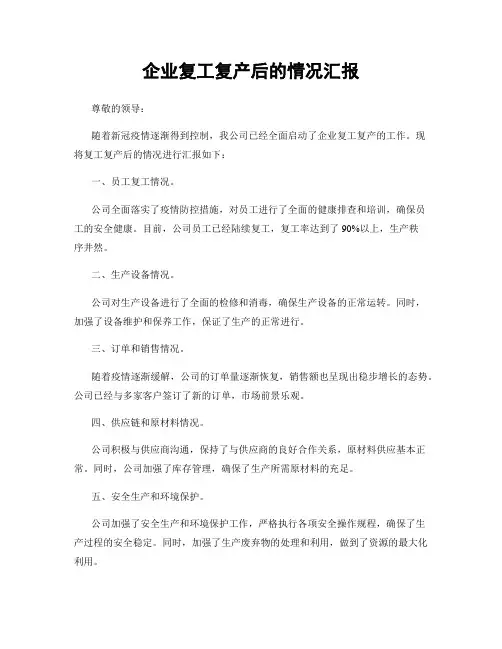 企业复工复产后的情况汇报

尊敬的领导：

随着新冠疫情逐渐得到控制，我公司已经全面启动了企业复工复产的工作。现将复工复产后的情况进行汇报如下：

一、员工复工情况。

公司全面落实了疫情防控措施，对员工进行了全面的健康排查和培训，确保员工的安全健康。目前，公司员工已经陆续复工，复工率达到了90%以上，生产秩序井然。

二、生产设备情况。

公司对生产设备进行了全面的检修和消毒，确保生产设备的正常运转。同时，加强了设备维护和保养工作，保证了生产的正常进行。

三、订单和销售情况。

随着疫情逐渐缓解，公司的订单量逐渐恢复，销售额也呈现出稳步增长的态势。公司已经与多家客户签订了新的订单，市场前景乐观。

四、供应链和原材料情况。

公司积极与供应商沟通，保持了与供应商的良好合作关系，原材料供应基本正常。同时，公司加强了库存管理，确保了生产所需原材料的充足。

五、安全生产和环境保护。

公司加强了安全生产和环境保护工作，严格执行各项安全操作规程，确保了生产过程的安全稳定。同时，加强了生产废弃物的处理和利用，做到了资源的最大化利用。